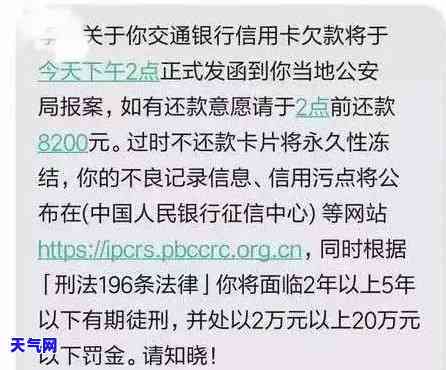 关于你交通银行信用卡欠款将于今天下午2点正式发函到你当地公安局报案，如有还款意愿请于2点前还款8200元。过时不还款卡片将永久性冻结，你的不良记录信息、信用污点将公布在(中国人民银行征信中心) 等网站https://ipcrs.pbccrc.org.cn，同时根据「刑法196条法律」你将面临2年以上5年以下有期徒刑，并处以2万元以上20万元以下罚金。请知晓！

天气网